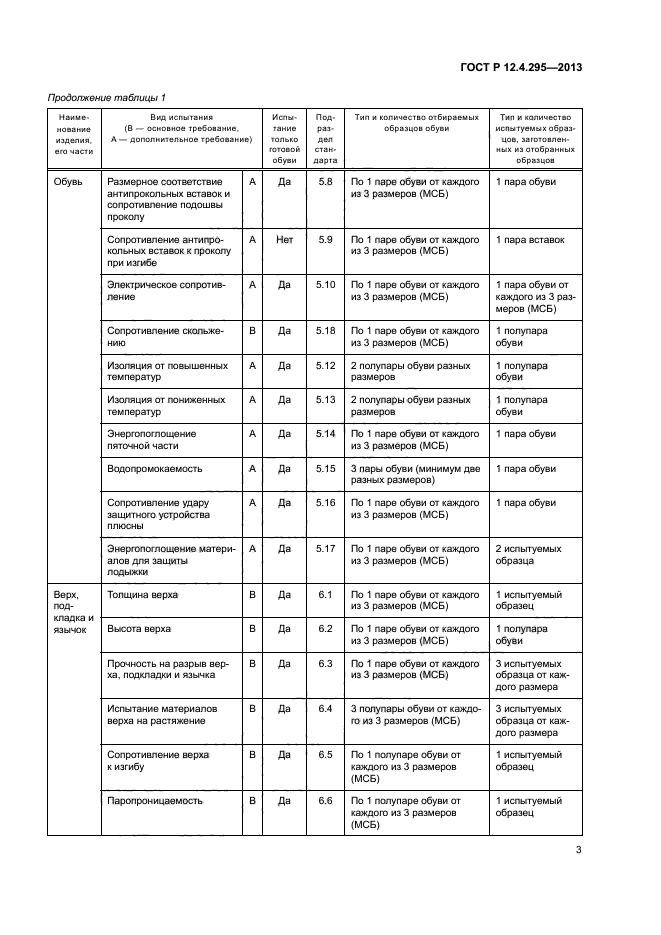 ГОСТ Р 12.4.295—2013

Продолжение таблицы 1

| Наименование изделия, его части | Вид испытания (В — основное требование, А — дополнительное требование) | | Испытание только готовой обуви | Подраздел стандарта | Тип и количество отбираемых образцов обуви | Тип и количество испытуемых образцов, заготовленных из отобранных образцов |
|---|---|---|---|---|---|---|
| Обувь | Размерное соответствие антипрокольных вставок и сопротивление подошвы проколу | А | Да | 5.8 | По 1 паре обуви от каждого из 3 размеров (МСБ) | 1 пара обуви |
| | Сопротивление антипрокольных вставок к проколу при изгибе | А | Нет | 5.9 | По 1 паре обуви от каждого из 3 размеров (МСБ) | 1 пара вставок |
| | Электрическое сопротивление | А | Да | 5.10 | По 1 паре обуви от каждого из 3 размеров (МСБ) | 1 пара обуви от каждого из 3 размеров (МСБ) |
| | Сопротивление скольжению | В | Да | 5.18 | По 1 паре обуви от каждого из 3 размеров (МСБ) | 1 полупара обуви |
| | Изоляция от повышенных температур | А | Да | 5.12 | 2 полупары обуви разных размеров | 1 полупара обуви |
| | Изоляция от пониженных температур | А | Да | 5.13 | 2 полупары обуви разных размеров | 1 полупара обуви |
| | Энергопоглощение пяточной части | А | Да | 5.14 | По 1 паре обуви от каждого из 3 размеров (МСБ) | 1 пара обуви |
| | Водопромокаемость | А | Да | 5.15 | 3 пары обуви (минимум две разных размеров) | 1 пара обуви |
| | Сопротивление удару защитного устройства плюсны | А | Да | 5.16 | По 1 паре обуви от каждого из 3 размеров (МСБ) | 1 пара обуви |
| | Энергопоглощение материалов для защиты лодыжки | А | Да | 5.17 | По 1 паре обуви от каждого из 3 размеров (МСБ) | 2 испытуемых образца |
| Верх, подкладка и язычок | Толщина верха | В | Да | 6.1 | По 1 паре обуви от каждого из 3 размеров (МСБ) | 1 испытуемый образец |
| | Высота верха | В | Да | 6.2 | По 1 паре обуви от каждого из 3 размеров (МСБ) | 1 полупара обуви |
| | Прочность на разрыв верха, подкладки и язычка | В | Да | 6.3 | По 1 паре обуви от каждого из 3 размеров (МСБ) | 3 испытуемых образца от каждого размера |
| | Испытание материалов верха на растяжение | В | Да | 6.4 | 3 полупары обуви от каждого из 3 размеров (МСБ) | 3 испытуемых образца от каждого размера |
| | Сопротивление верха к изгибу | В | Да | 6.5 | По 1 полупаре обуви от каждого из 3 размеров (МСБ) | 1 испытуемый образец |
| | Паропроницаемость | В | Да | 6.6 | По 1 полупаре обуви от каждого из 3 размеров (МСБ) | 1 испытуемый образец |

3